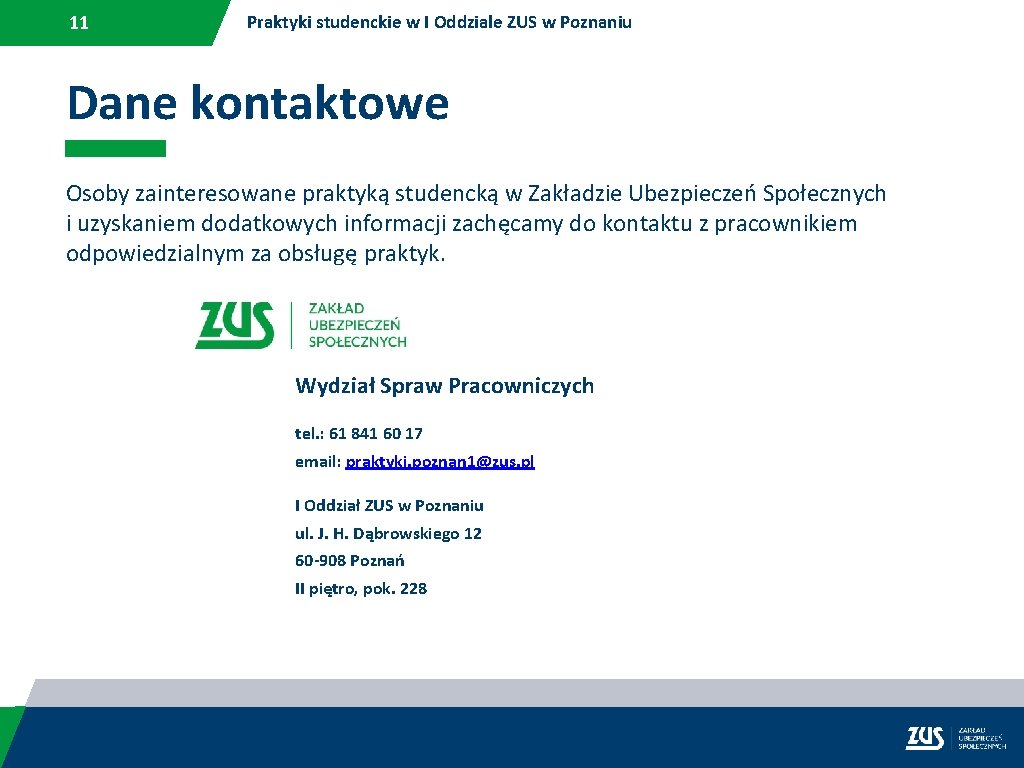 11

Praktyki studenckie w I Oddziale ZUS w Poznaniu

Dane kontaktowe

Osoby zainteresowane praktyką studencką w Zakładzie Ubezpieczeń Społecznych i uzyskaniem dodatkowych informacji zachęcamy do kontaktu z pracownikiem odpowiedzialnym za obsługę praktyk.

ZUS ZAKŁAD UBEZPIECZEŃ SPOŁECZNYCH

Wydział Spraw Pracowniczych

tel.: 61 841 60 17

email: praktyki.poznan1@zus.pl

I Oddział ZUS w Poznaniu

ul. J. H. Dąbrowskiego 12

60-908 Poznań

II piętro, pok. 228

ZUS ZAKŁAD UBEZPIECZEŃ SPOŁECZNYCH